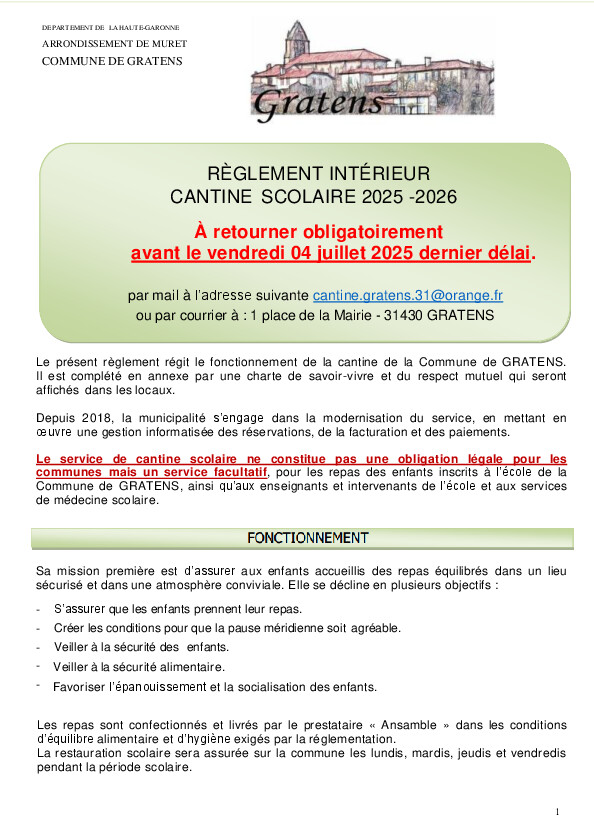 DEPARTEMENT DE LA HAUTE-GARONNE
ARRONDISSEMENT DE MURET
COMMUNE DE GRATENS

Gratens

RÈGLEMENT INTÉRIEUR
CANTINE SCOLAIRE 2025 -2026

À retourner obligatoirement
avant le vendredi 04 juillet 2025 dernier délai.

par mail à l'adresse suivante cantine.gratens.31@orange.fr
ou par courrier à : 1 place de la Mairie - 31430 GRATENS

Le présent règlement régit le fonctionnement de la cantine de la Commune de GRATENS. Il est complété en annexe par une charte de savoir-vivre et du respect mutuel qui seront affichés dans les locaux.

Depuis 2018, la municipalité s'engage dans la modernisation du service, en mettant en œuvre une gestion informatisée des réservations, de la facturation et des paiements.

Le service de cantine scolaire ne constitue pas une obligation légale pour les communes mais un service facultatif, pour les repas des enfants inscrits à l'école de la Commune de GRATENS, ainsi qu'aux enseignants et intervenants de l'école et aux services de médecine scolaire.

FONCTIONNEMENT

Sa mission première est d'assurer aux enfants accueillis des repas équilibrés dans un lieu sécurisé et dans une atmosphère conviviale. Elle se décline en plusieurs objectifs :

- S'assurer que les enfants prennent leur repas.
- Créer les conditions pour que la pause méridienne soit agréable.
- Veiller à la sécurité des enfants.
- Veiller à la sécurité alimentaire.
- Favoriser l'épanouissement et la socialisation des enfants.

Les repas sont confectionnés et livrés par le prestataire « Ansamble » dans les conditions d'équilibre alimentaire et d'hygiène exigés par la réglementation.
La restauration scolaire sera assurée sur la commune les lundis, mardis, jeudis et vendredis pendant la période scolaire.

1